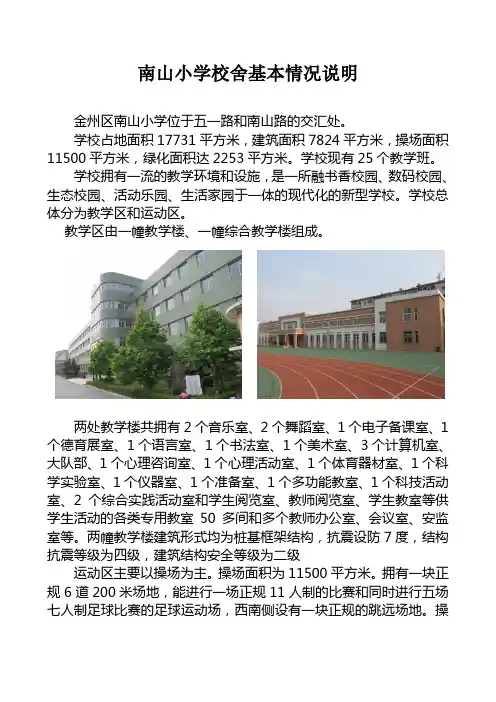 南山小学校舍基本情况说明

金州区南山小学位于五一路和南山路的交汇处。

学校占地面积 17731 平方米，建筑面积 7824 平方米，操场面积 11500 平方米，绿化面积达 2253 平方米。学校现有 25 个教学班。

学校拥有一流的教学环境和设施，是一所融书香校园、数码校园、生态校园、活动乐园、生活家园于一体的现代化的新型学校。学校总体分为教学区和运动区。

教学区由一幢教学楼、一幢综合教学楼组成。

两处教学楼共拥有 2 个音乐室、2 个舞蹈室、1 个电子备课室、1 个德育展室、1 个语言室、1 个书法室、1 个美术室、3 个计算机室、大队部、1 个心理咨询室、1 个心理活动室、1 个体育器材室、1 个科学实验室、1 个仪器室、1 个准备室、1 个多功能教室、1 个科技活动室、2 个综合实践活动室和学生阅览室、教师阅览室、学生教室等供学生活动的各类专用教室 50 多间和多个教师办公室、会议室、安监室等。两幢教学楼建筑形式均为桩基框架结构，抗震设防 7 度，结构抗震等级为四级，建筑结构安全等级为二级

运动区主要以操场为主。操场面积为 11500 平方米。拥有一块正规 6 道 200 米场地，能进行一场正规 11 人制的比赛和同时进行五场七人制足球比赛的足球运动场，西南侧设有一块正规的跳远场地。操